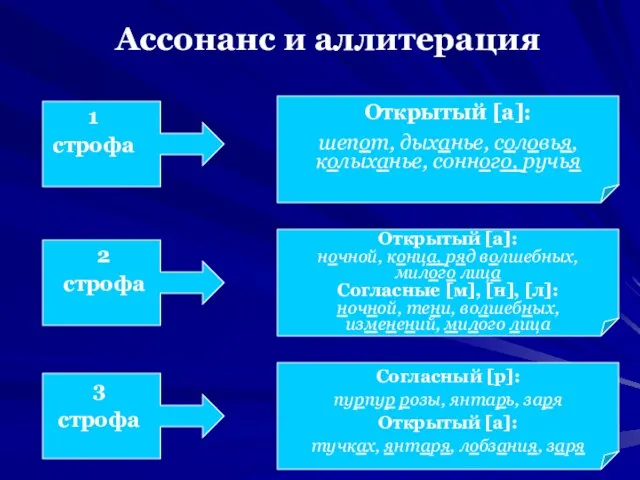 Ассонанс и аллитерация

1 строфа

Открытый [а]:

шепот, дыханье, соловья, колыханье, сонного, ручья

2 строфа

Открытый [а]:
ночной, конца, ряд волшебных, милого лица
Согласные [м], [н], [л]:
ночной, тени, волшебных, изменений, милого лица

3 строфа

Согласный [р]:
пурпур розы, янтарь, заря
Открытый [а]:
тучках, янтаря, лобзания, заря